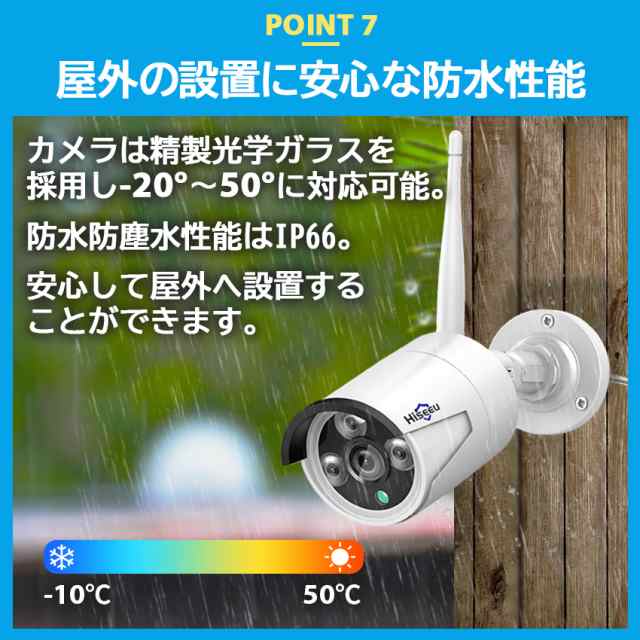 POINT 7

屋外の設置に安心な防水性能

カメラは精製光学ガラスを採用し-20°～50°に対応可能。

防水防塵水性能はIP66。

安心して屋外へ設置することができます。

Hiseeu

-10℃

50℃